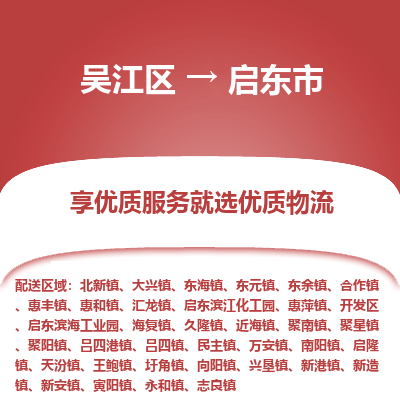 吴江区 → 启东市

享优质服务就选优质物流

配送区域：北新镇、大兴镇、东海镇、东元镇、东余镇、合作镇、惠丰镇、惠和镇、汇龙镇、启东滨江化工园、惠萍镇、开发区、启东滨海工业园、海复镇、久隆镇、近海镇、聚南镇、聚星镇、聚阳镇、吕四港镇、吕四镇、民主镇、万安镇、南阳镇、启隆镇、天汾镇、王鲍镇、圩角镇、向阳镇、兴垦镇、新港镇、新造镇、新安镇、寅阳镇、永和镇、志良镇